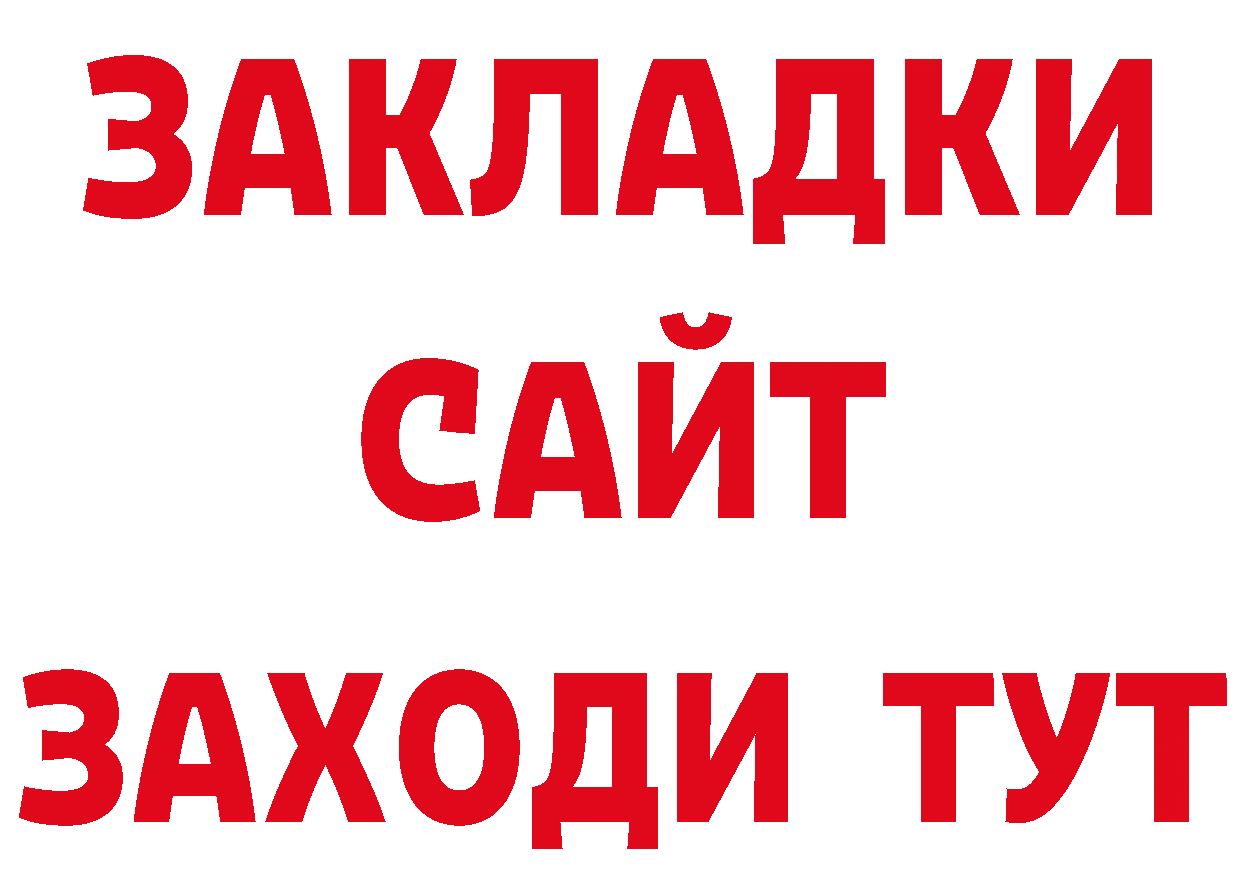 ЗАКЛАДКИ
САЙТ
ЗАХОДИ ТУТ